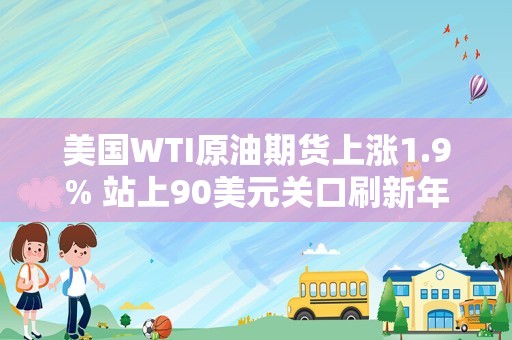 美国WTI原油期货上涨1.9% 站上90美元关口刷新年